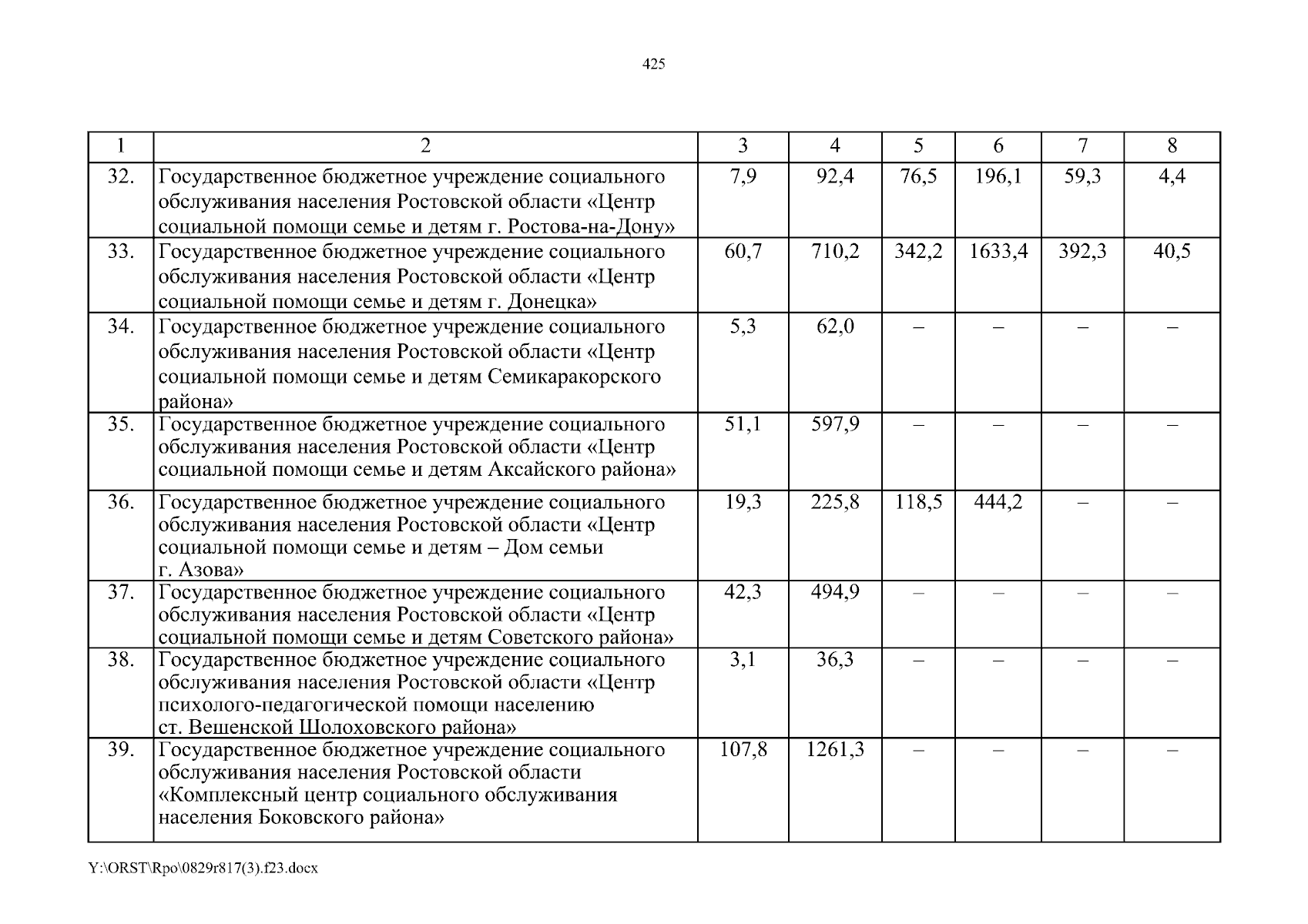 425

| 1 | 2 | 3 | 4 | 5 | 6 | 7 | 8 |
|---|---|---|---|---|---|---|---|
| 32. | Государственное бюджетное учреждение социального обслуживания населения Ростовской области «Центр социальной помощи семье и детям г. Ростова-на-Дону» | 7,9 | 92,4 | 76,5 | 196,1 | 59,3 | 4,4 |
| 33. | Государственное бюджетное учреждение социального обслуживания населения Ростовской области «Центр социальной помощи семье и детям г. Донецка» | 60,7 | 710,2 | 342,2 | 1633,4 | 392,3 | 40,5 |
| 34. | Государственное бюджетное учреждение социального обслуживания населения Ростовской области «Центр социальной помощи семье и детям Семикаракорского района» | 5,3 | 62,0 | – | – | – | – |
| 35. | Государственное бюджетное учреждение социального обслуживания населения Ростовской области «Центр социальной помощи семье и детям Аксайского района» | 51,1 | 597,9 | – | – | – | – |
| 36. | Государственное бюджетное учреждение социального обслуживания населения Ростовской области «Центр социальной помощи семье и детям – Дом семьи г. Азова» | 19,3 | 225,8 | 118,5 | 444,2 | – | – |
| 37. | Государственное бюджетное учреждение социального обслуживания населения Ростовской области «Центр социальной помощи семье и детям Советского района» | 42,3 | 494,9 | – | – | – | – |
| 38. | Государственное бюджетное учреждение социального обслуживания населения Ростовской области «Центр психолого-педагогической помощи населению ст. Вешенской Шолоховского района» | 3,1 | 36,3 | – | – | – | – |
| 39. | Государственное бюджетное учреждение социального обслуживания населения Ростовской области «Комплексный центр социального обслуживания населения Боковского района» | 107,8 | 1261,3 | – | – | – | – |

Y:\ORST\Rpo\0829r817(3).f23.docx